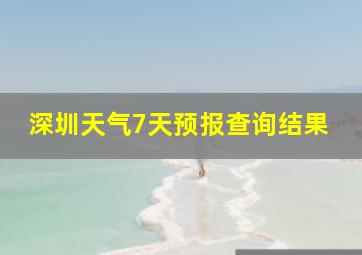 深圳天气7天预报查询结果